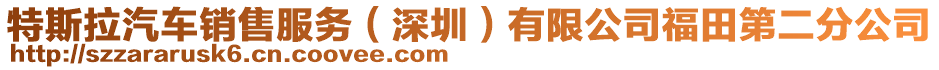 特斯拉汽车销售服务（深圳）有限公司福田第二分公司
http://szzararusk6.cn.coovee.com